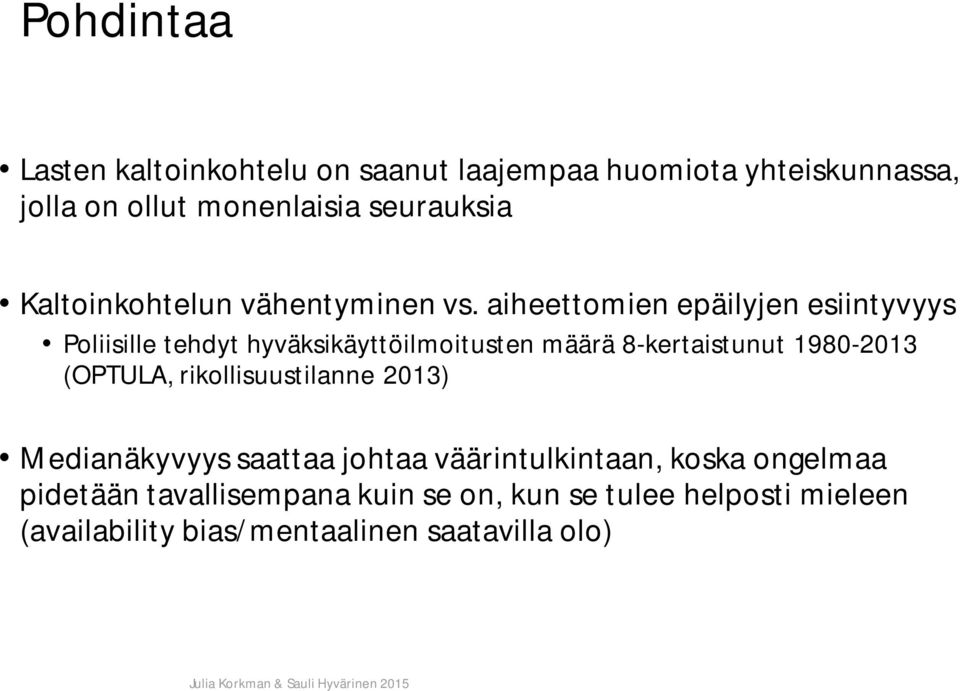 Pohdintaa

• Lasten kaltoinkohtelu on saanut laajempaa huomiota yhteiskunnassa, jolla on ollut monenlaisia seurauksia

• Kaltoinkohtelun vähentyminen vs. aiheettomien epäilyjen esiintyvyys

• Poliisille tehdyt hyväksikäyttöilmoitusten määrä 8-kertaistunut 1980-2013 (OPTULA, rikollisuustilanne 2013)

• Medianäkyvyys saattaa johtaa väärintulkintaan, koska ongelmaa pidetään tavallisempana kuin se on, kun se tulee helposti mieleen (availability bias/mentaalinen saatavilla olo)

Julia Korkman & Sauli Hyvärinen 2015